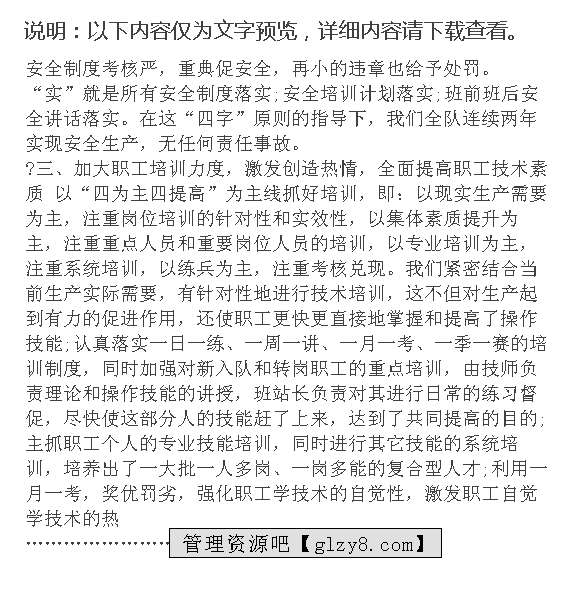 说明：以下内容仅为文字预览，详细内容请下载查看。

安全制度考核严，重典促安全，再小的违章也给予处罚。“实”就是所有安全制度落实;安全培训计划落实;班前班后安全讲话落实。在这“四字”原则的指导下，我们全队连续两年实现安全生产，无任何责任事故。

?三、加大职工培训力度，激发创造热情，全面提高职工技术素质 以“四为主四提高”为主线抓好培训，即：以现实生产需要为主，注重岗位培训的针对性和实效性，以集体素质提升为主，注重重点人员和重要岗位人员的培训，以专业培训为主，注重系统培训，以练兵为主，注重考核兑现。我们紧密结合当前生产实际需要，有针对性地进行技术培训，这不但对生产起到有力的促进作用，还使职工更快更直接地掌握和提高了操作技能;认真落实一日一练、一周一讲、一月一考、一季一赛的培训制度，同时加强对新入队和转岗职工的重点培训，由技师负责理论和操作技能的讲授，班站长负责对其进行日常的练习督促，尽快使这部分人的技能赶了上来，达到了共同提高的目的;主抓职工个人的专业技能培训，同时进行其它技能的系统培训，培养出了一大批一人多岗、一岗多能的复合型人才;利用一月一考，奖优罚劣，强化职工学技术的自觉性，激发职工自觉学技术的热

管理资源吧【glzy8.com】